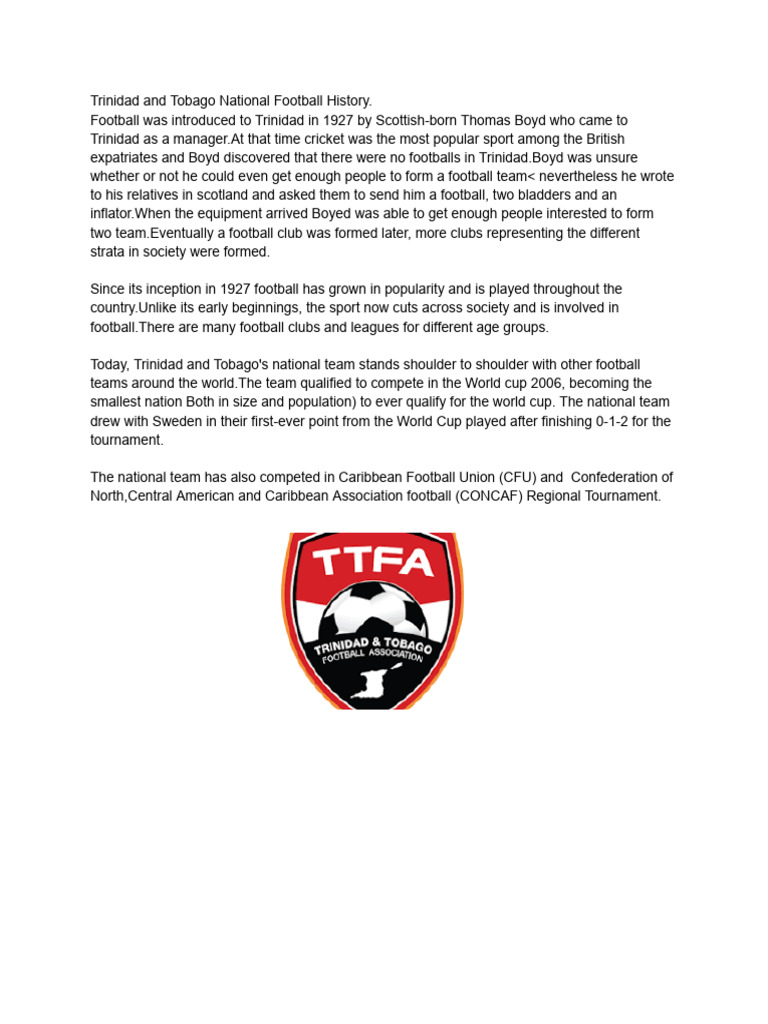 Trinidad and Tobago National Football History.
Football was introduced to Trinidad in 1927 by Scottish-born Thomas Boyd who came to Trinidad as a manager.At that time cricket was the most popular sport among the British expatriates and Boyd discovered that there were no footballs in Trinidad.Boyd was unsure whether or not he could even get enough people to form a football team< nevertheless he wrote to his relatives in scotland and asked them to send him a football, two bladders and an inflator.When the equipment arrived Boyed was able to get enough people interested to form two team.Eventually a football club was formed later, more clubs representing the different strata in society were formed.

Since its inception in 1927 football has grown in popularity and is played throughout the country.Unlike its early beginnings, the sport now cuts across society and is involved in football.There are many football clubs and leagues for different age groups.

Today, Trinidad and Tobago's national team stands shoulder to shoulder with other football teams around the world.The team qualified to compete in the World cup 2006, becoming the smallest nation Both in size and population) to ever qualify for the world cup. The national team drew with Sweden in their first-ever point from the World Cup played after finishing 0-1-2 for the tournament.

The national team has also competed in Caribbean Football Union (CFU) and Confederation of North,Central American and Caribbean Association football (CONCAF) Regional Tournament.

TTFA
TRINIDAD & TOBAGO
FOOTBALL ASSOCIATION